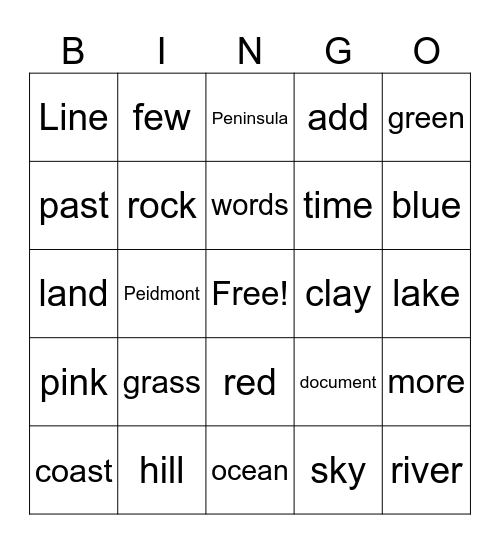 | B | I | N | G | O |
|---|---|---|---|---|
| Line | few | Peninsula | add | green |
| past | rock | words | time | blue |
| land | Peidmont | Free! | clay | lake |
| pink | grass | red | document | more |
| coast | hill | ocean | sky | river |